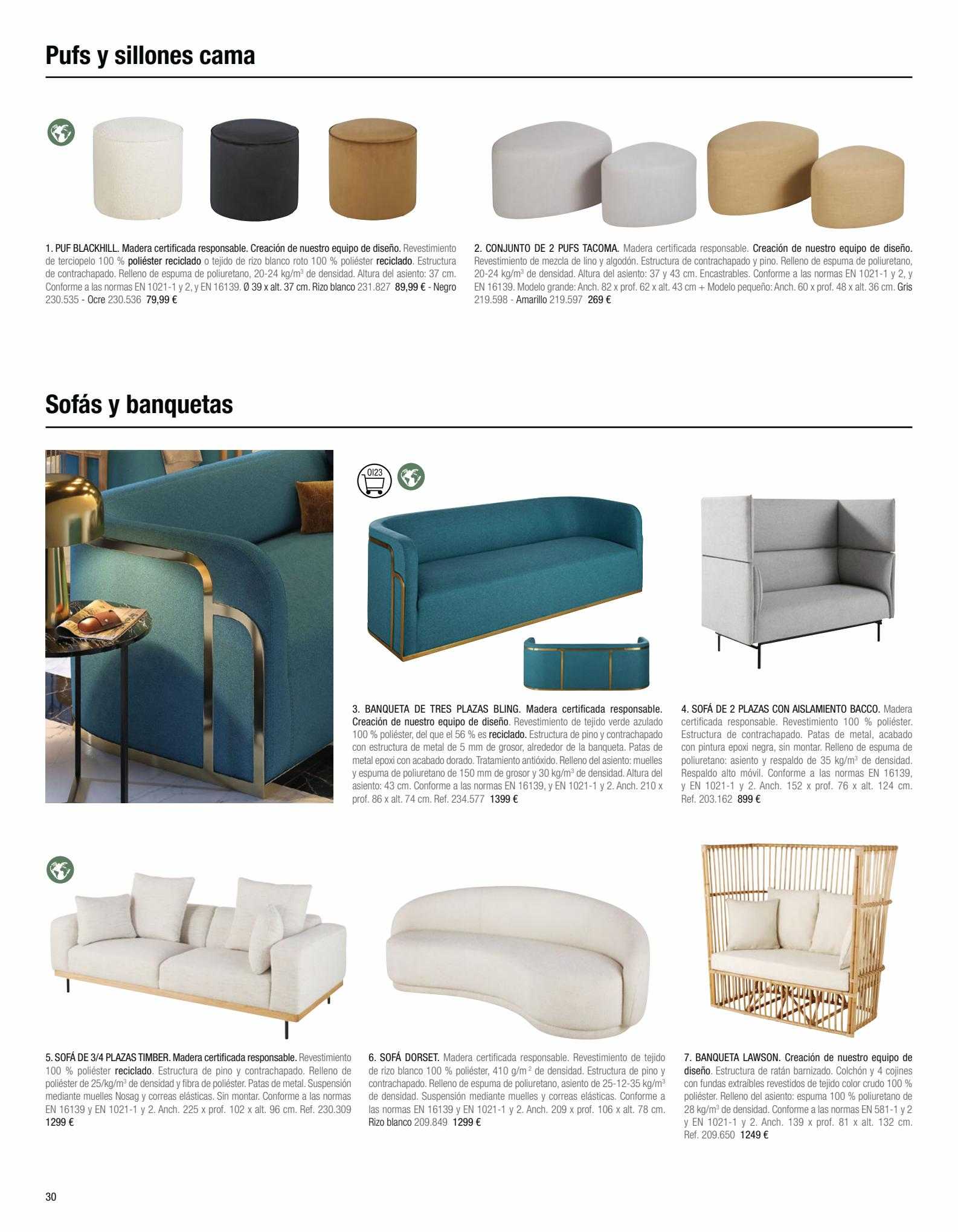 Pufs y sillones cama

1. PUF BLACKHILL. Madera certificada responsable. Creación de nuestro equipo de diseño. Revestimiento de terciopelo 100 % poliéster reciclado o tejido de rizo blanco roto 100 % poliéster reciclado. Estructura de contrachapado. Relleno de espuma de poliuretano, 20-24 kg/m$^3$ de densidad. Altura del asiento: 37 cm. Conforme a las normas EN 1021-1 y 2, y EN 16139. Ø 39 x alt. 37 cm. Rizo blanco 231.827 89,99 € - Negro 230.535 - Ocre 230.536 79,99 €

2. CONJUNTO DE 2 PUFS TACOMA. Madera certificada responsable. Creación de nuestro equipo de diseño. Revestimiento de mezcla de lino y algodón. Estructura de contrachapado y pino. Relleno de espuma de poliuretano, 20-24 kg/m$^3$ de densidad. Altura del asiento: 37 y 43 cm. Encastrables. Conforme a las normas EN 1021-1 y 2, y EN 16139. Modelo grande: Anch. 82 x prof. 62 x alt. 43 cm + Modelo pequeño: Anch. 60 x prof. 48 x alt. 36 cm. Gris 219.598 - Amarillo 219.597 269 €

Sofás y banquetas

0123

3. BANQUETA DE TRES PLAZAS BLING. Madera certificada responsable. Creación de nuestro equipo de diseño. Revestimiento de tejido verde azulado 100 % poliéster, del que el 56 % es reciclado. Estructura de pino y contrachapado con estructura de metal de 5 mm de grosor, alrededor de la banqueta. Patas de metal epoxi con acabado dorado. Tratamiento antióxido. Relleno del asiento: muelles y espuma de poliuretano de 150 mm de grosor y 30 kg/m$^3$ de densidad. Altura del asiento: 43 cm. Conforme a las normas EN 16139, y EN 1021-1 y 2. Anch. 210 x prof. 86 x alt. 74 cm. Ref. 234.577 1399 €

4. SOFÁ DE 2 PLAZAS CON AISLAMIENTO BACCO. Madera certificada responsable. Revestimiento 100 % poliéster. Estructura de contrachapado. Patas de metal, acabado con pintura epoxi negra, sin montar. Relleno de espuma de poliuretano: asiento y respaldo de 35 kg/m$^3$ de densidad. Respaldo alto móvil. Conforme a las normas EN 16139, y EN 1021-1 y 2. Anch. 152 x prof. 76 x alt. 124 cm. Ref. 203.162 899 €

5. SOFÁ DE 3/4 PLAZAS TIMBER. Madera certificada responsable. Revestimiento 100 % poliéster reciclado. Estructura de pino y contrachapado. Relleno de poliéster de 25/kg/m$^3$ de densidad y fibra de poliéster. Patas de metal. Suspensión mediante muelles Nosag y correas elásticas. Sin montar. Conforme a las normas EN 16139 y EN 1021-1 y 2. Anch. 225 x prof. 102 x alt. 96 cm. Ref. 230.309 1299 €

6. SOFÁ DORSET. Madera certificada responsable. Revestimiento de tejido de rizo blanco 100 % poliéster, 410 g/m$^2$ de densidad. Estructura de pino y contrachapado. Relleno de espuma de poliuretano, asiento de 25-12-35 kg/m$^3$ de densidad. Suspensión mediante muelles y correas elásticas. Conforme a las normas EN 16139 y EN 1021-1 y 2. Anch. 209 x prof. 106 x alt. 78 cm. Rizo blanco 209.849 1299 €

7. BANQUETA LAWSON. Creación de nuestro equipo de diseño. Estructura de ratán barnizado. Colchón y 4 cojines con fundas extraíbles revestidos de tejido color crudo 100 % poliéster. Relleno del asiento: espuma 100 % poliuretano de 28 kg/m$^3$ de densidad. Conforme a las normas EN 581-1 y 2 y EN 1021-1 y 2. Anch. 139 x prof. 81 x alt. 132 cm. Ref. 209.650 1249 €

30